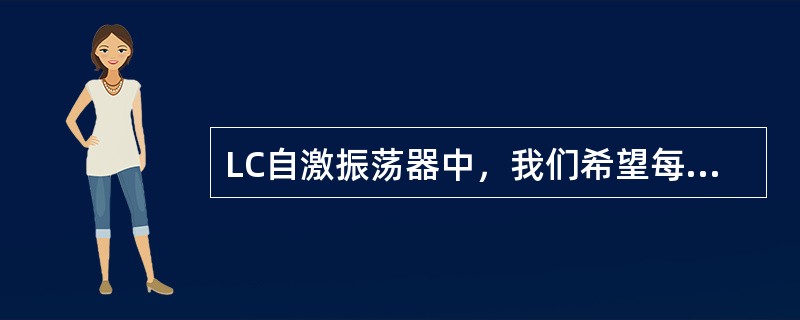 LC自激振荡器中，我们希望每...